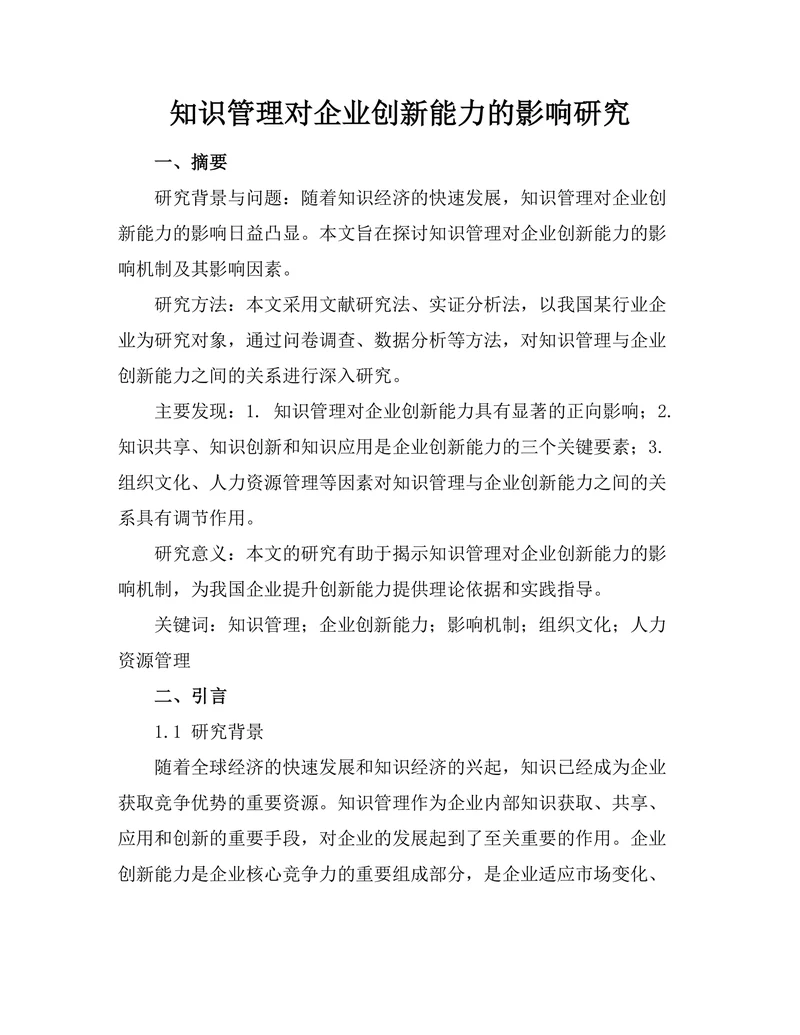 知识管理对企业创新能力的影响研究

一、摘要

研究背景与问题：随着知识经济的快速发展，知识管理对企业创新能力的影响日益凸显。本文旨在探讨知识管理对企业创新能力的影响机制及其影响因素。

研究方法：本文采用文献研究法、实证分析法，以我国某行业企业为研究对象，通过问卷调查、数据分析等方法，对知识管理与企业创新能力之间的关系进行深入研究。

主要发现：1. 知识管理对企业创新能力具有显著的正向影响；2. 知识共享、知识创新和知识应用是企业创新能力的三个关键要素；3. 组织文化、人力资源管理等因素对知识管理与企业创新能力之间的关系具有调节作用。

研究意义：本文的研究有助于揭示知识管理对企业创新能力的影响机制，为我国企业提升创新能力提供理论依据和实践指导。

关键词：知识管理；企业创新能力；影响机制；组织文化；人力资源管理

二、引言

1.1 研究背景

随着全球经济的快速发展和知识经济的兴起，知识已经成为企业获取竞争优势的重要资源。知识管理作为企业内部知识获取、共享、应用和创新的重要手段，对企业的发展起到了至关重要的作用。企业创新能力是企业核心竞争力的重要组成部分，是企业适应市场变化、